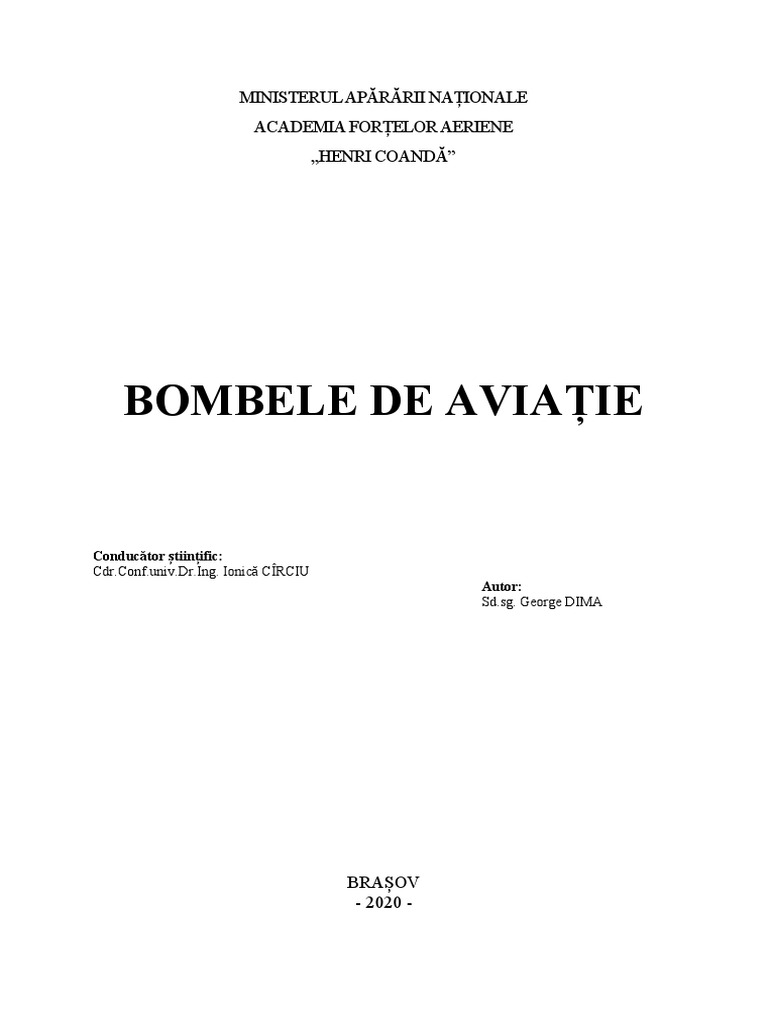 MINISTERUL APĂRĂRII NAȚIONALE
ACADEMIA FORȚELOR AERIENE
„HENRI COANDĂ”

BOMBELE DE AVIAȚIE

Conducător științific:
Cdr.Conf.univ.Dr.Ing. Ionică CÎRCIU

Autor:
Sd.sg. George DIMA

BRAȘOV
- 2020 -